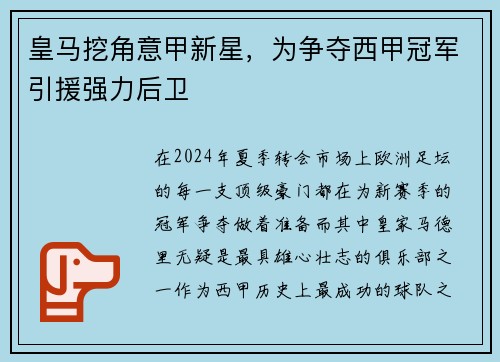 皇马挖角意甲新星，为争夺西甲冠军引援强力后卫

在2024年夏季转会市场上欧洲足坛的每一支顶级豪门都在为新赛季的冠军争夺做着准备而其中皇家马德里无疑是最具雄心壮志的俱乐部之一作为西甲历史上最成功的球队之